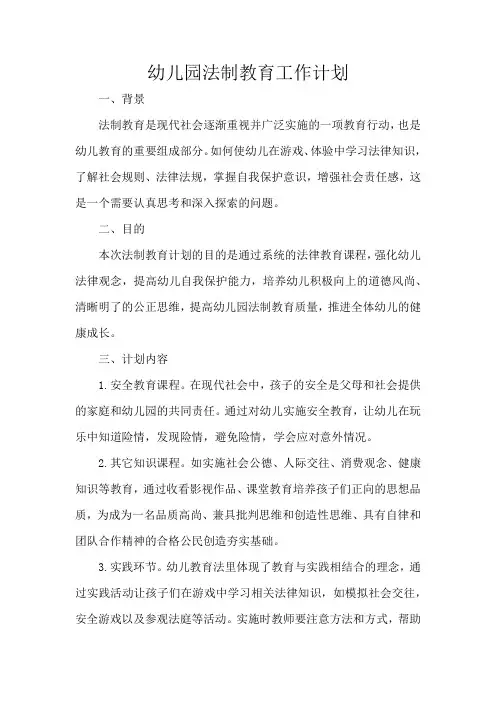 幼儿园法制教育工作计划

一、背景

法制教育是现代社会逐渐重视并广泛实施的一项教育行动，也是幼儿教育的重要组成部分。如何使幼儿在游戏、体验中学习法律知识，了解社会规则、法律法规，掌握自我保护意识，增强社会责任感，这是一个需要认真思考和深入探索的问题。

二、目的

本次法制教育计划的目的是通过系统的法律教育课程，强化幼儿法律观念，提高幼儿自我保护能力，培养幼儿积极向上的道德风尚、清晰明了的公正思维，提高幼儿园法制教育质量，推进全体幼儿的健康成长。

三、计划内容

1. 安全教育课程。在现代社会中，孩子的安全是父母和社会提供的家庭和幼儿园的共同责任。通过对幼儿实施安全教育，让幼儿在玩乐中知道险情，发现险情，避免险情，学会应对意外情况。

2. 其它知识课程。如实施社会公德、人际交往、消费观念、健康知识等教育，通过收看影视作品、课堂教育培养孩子们正向的思想品质，为成为一名品质高尚、兼具批判思维和创造性思维、具有自律和团队合作精神的合格公民创造夯实基础。

3. 实践环节。幼儿教育法里体现了教育与实践相结合的理念，通过实践活动让孩子们在游戏中学习相关法律知识，如模拟社会交往，安全游戏以及参观法庭等活动。实施时教师要注意方法和方式，帮助